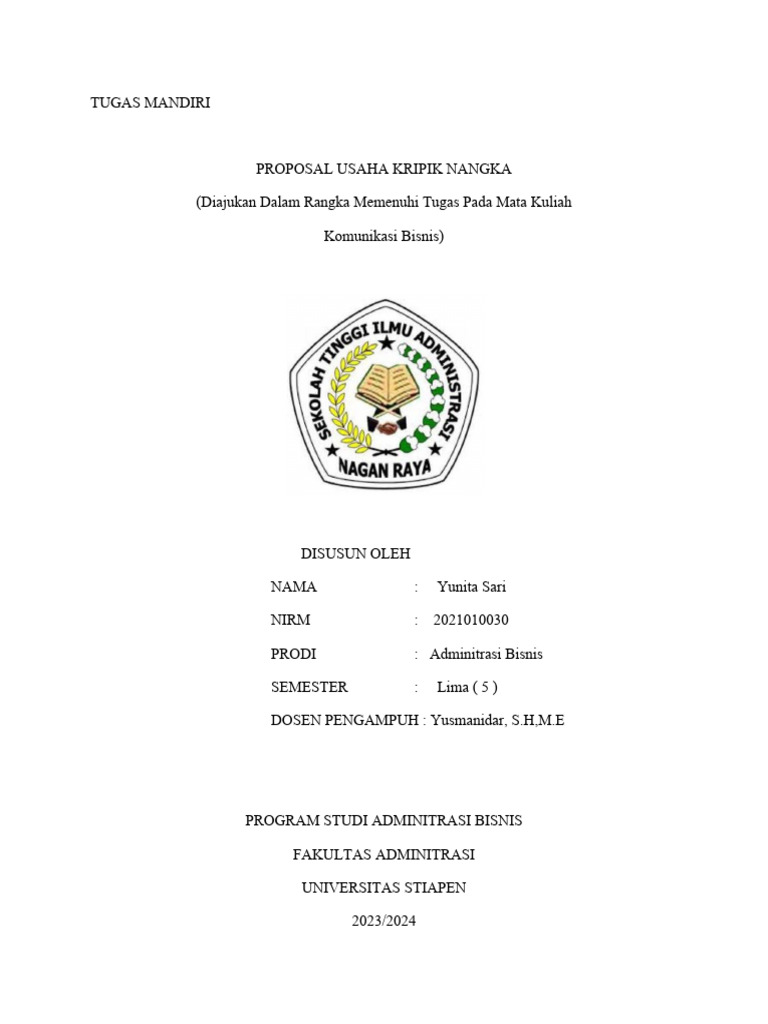 TUGAS MANDIRI

PROPOSAL USAHA KRIPIK NANGKA

(Diajukan Dalam Rangka Memenuhi Tugas Pada Mata Kuliah Komunikasi Bisnis)

SEKOLAH TINGGI ILMU ADMINISTRASI

NAGAN RAYA

DISUSUN OLEH

NAMA : Yunita Sari

NIRM : 2021010030

PRODI : Adminitrasi Bisnis

SEMESTER : Lima ( 5 )

DOSEN PENGAMPUH : Yusmanidar, S.H,M.E

PROGRAM STUDI ADMINITRASI BISNIS

FAKULTAS ADMINITRASI

UNIVERSITAS STIAPEN

2023/2024